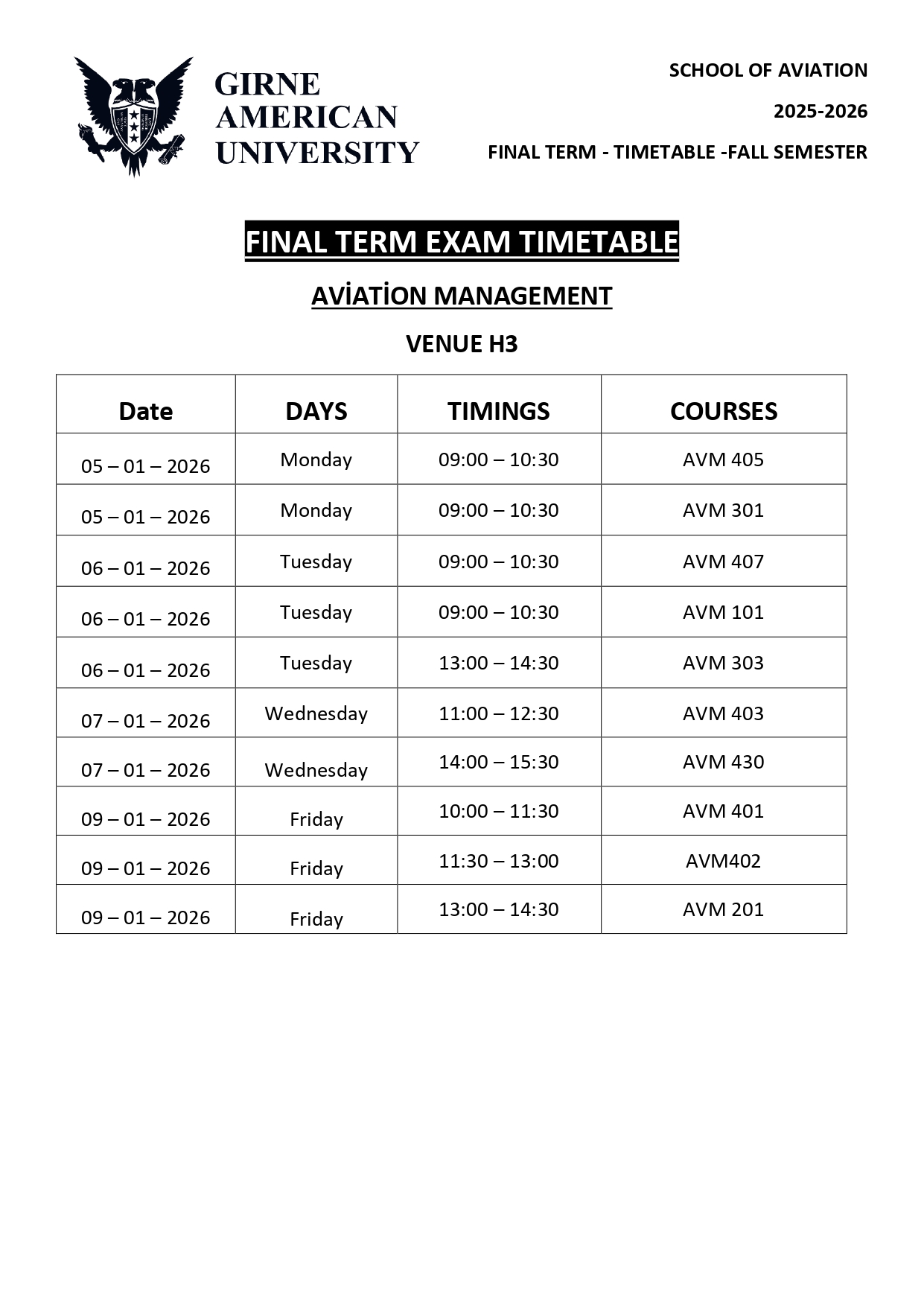 GIRNE AMERICAN UNIVERSITY

SCHOOL OF AVIATION

2025-2026

FINAL TERM - TIMETABLE -FALL SEMESTER

FINAL TERM EXAM TIMETABLE

AVİATİON MANAGEMENT

VENUE H3

| Date | DAYS | TIMINGS | COURSES |
|---|---|---|---|
| 05 – 01 – 2026 | Monday | 09:00 – 10:30 | AVM 405 |
| 05 – 01 – 2026 | Monday | 09:00 – 10:30 | AVM 301 |
| 06 – 01 – 2026 | Tuesday | 09:00 – 10:30 | AVM 407 |
| 06 – 01 – 2026 | Tuesday | 09:00 – 10:30 | AVM 101 |
| 06 – 01 – 2026 | Tuesday | 13:00 – 14:30 | AVM 303 |
| 07 – 01 – 2026 | Wednesday | 11:00 – 12:30 | AVM 403 |
| 07 – 01 – 2026 | Wednesday | 14:00 – 15:30 | AVM 430 |
| 09 – 01 – 2026 | Friday | 10:00 – 11:30 | AVM 401 |
| 09 – 01 – 2026 | Friday | 11:30 – 13:00 | AVM402 |
| 09 – 01 – 2026 | Friday | 13:00 – 14:30 | AVM 201 |